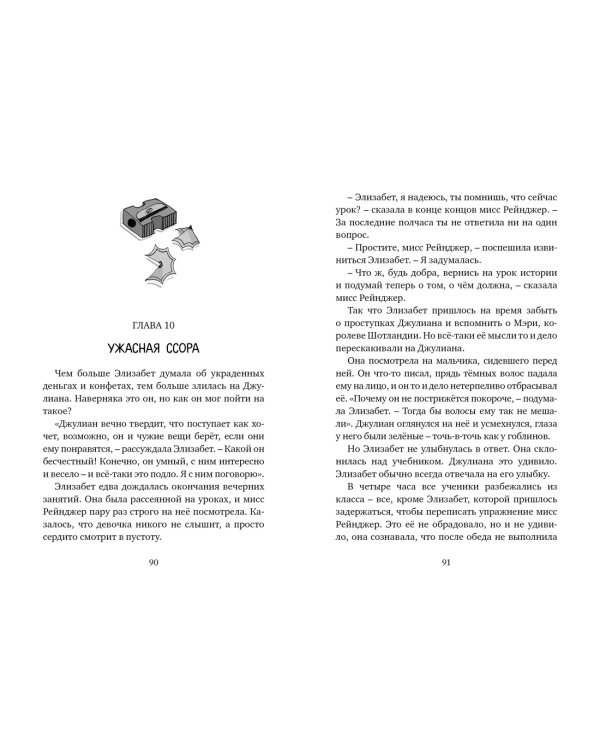 ГЛАВА 10

УЖАСНАЯ ССОРА

Чем больше Элизабет думала об украденных деньгах и конфетах, тем больше злилась на Джулиана. Наверняка это он, но как он мог пойти на такое?

«Джулиан вечно твердит, что поступает как хочет, возможно, он и чужие вещи берёт, если они ему понравятся, – рассуждала Элизабет. – Какой он бесчестный! Конечно, он умный, с ним интересно и весело – и всё-таки это подло. Я с ним поговорю».

Элизабет едва дождалась окончания вечерних занятий. Она была рассеянной на уроках, и мисс Рейнджер пару раз строго на неё посмотрела. Казалось, что девочка никого не слышит, а просто сердито смотрит в пустоту.

90

– Элизабет, я надеюсь, ты помнишь, что сейчас урок? – сказала в конце концов мисс Рейнджер. – За последние полчаса ты не ответила ни на один вопрос.

– Простите, мисс Рейнджер, – поспешила извиниться Элизабет. – Я задумалась.

– Что ж, будь добра, вернись на урок истории и подумай теперь о том, о чём должна, – сказала мисс Рейнджер.

Так что Элизабет пришлось на время забыть о проступках Джулиана и вспомнить о Мэри, королеве Шотландии. Но всё-таки её мысли то и дело перескакивали на Джулиана.

Она посмотрела на мальчика, сидевшего перед ней. Он что-то писал, прядь тёмных волос падала ему на лицо, и он то и дело нетерпеливо отбрасывал её. «Почему он не пострижётся покороче, – подумала Элизабет. – Тогда бы волосы ему так не мешали». Джулиан оглянулся на неё и усмехнулся, глаза у него были зелёные – точь-в-точь как у гоблинов.

Но Элизабет не улыбнулась в ответ. Она склонилась над учебником. Джулиана это удивило. Элизабет обычно всегда отвечала на его улыбку.

В четыре часа все ученики разбежались из класса – все, кроме Элизабет, которой пришлось задержаться, чтобы переписать упражнение мисс Рейнджер. Это её не обрадовало, но и не удивило, она сознавала, что после обеда не выполнила

91